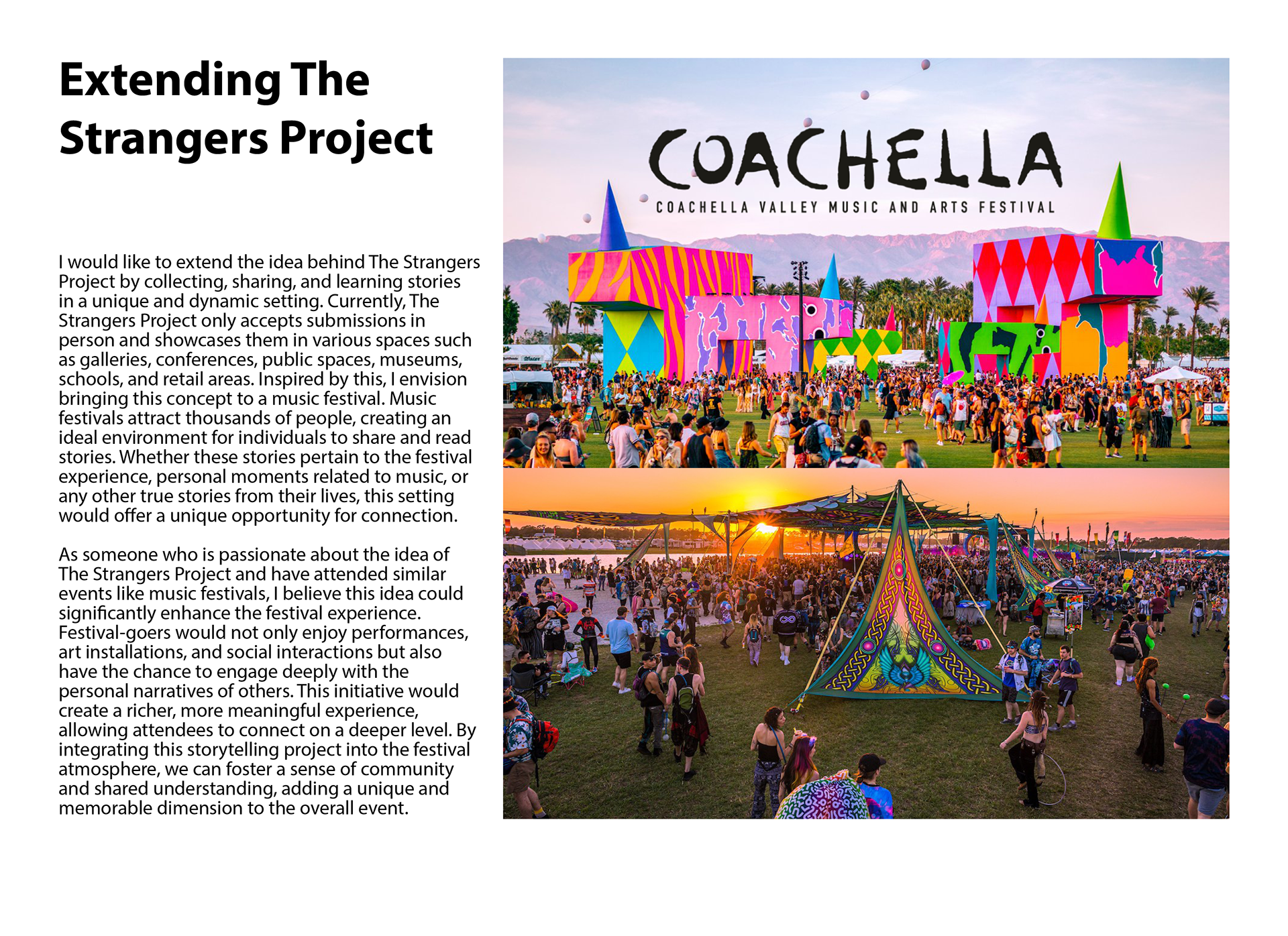 Extending The Strangers Project

I would like to extend the idea behind The Strangers Project by collecting, sharing, and learning stories in a unique and dynamic setting. Currently, The Strangers Project only accepts submissions in person and showcases them in various spaces such as galleries, conferences, public spaces, museums, schools, and retail areas. Inspired by this, I envision bringing this concept to a music festival. Music festivals attract thousands of people, creating an ideal environment for individuals to share and read stories. Whether these stories pertain to the festival experience, personal moments related to music, or any other true stories from their lives, this setting would offer a unique opportunity for connection.

As someone who is passionate about the idea of The Strangers Project and have attended similar events like music festivals, I believe this idea could significantly enhance the festival experience. Festival-goers would not only enjoy performances, art installations, and social interactions but also have the chance to engage deeply with the personal narratives of others. This initiative would create a richer, more meaningful experience, allowing attendees to connect on a deeper level. By integrating this storytelling project into the festival atmosphere, we can foster a sense of community and shared understanding, adding a unique and memorable dimension to the overall event.

COACHELLA
COACHELLA VALLEY MUSIC AND ARTS FESTIVAL